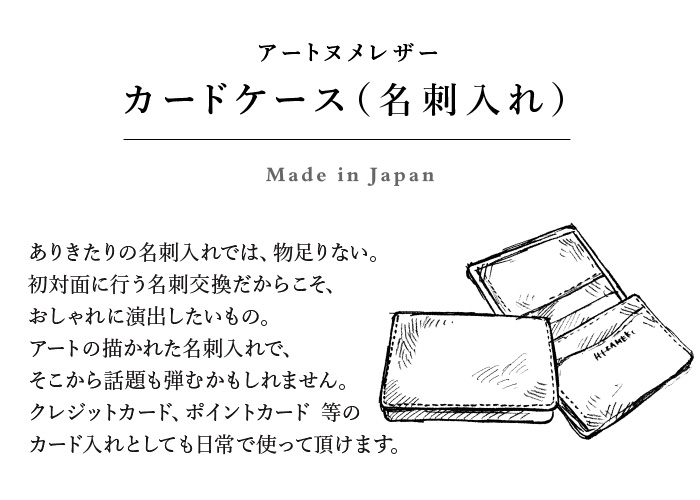 アートヌメレザー

カードケース（名刺入れ）

Made in Japan

ありきたりの名刺入れでは、物足りない。
初対面に行う名刺交換だからこそ、
おしゃれに演出したいもの。
アートの描かれた名刺入れで、
そこから話題も弾むかもしれません。
クレジットカード、ポイントカード 等の
カード入れとしても日常で使って頂けます。

HIZAMEKI